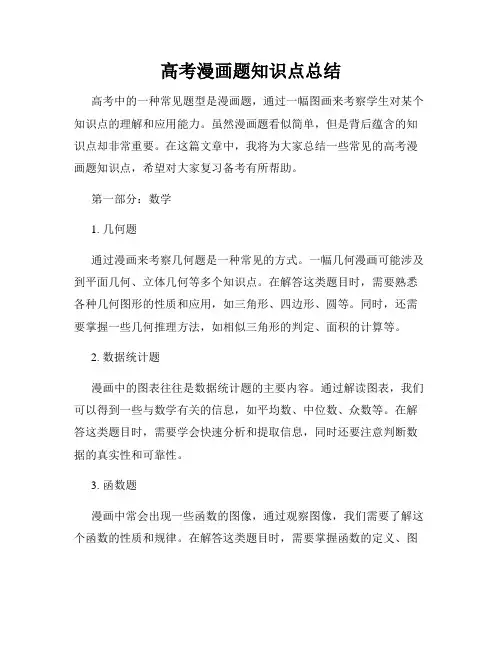 高考漫画题知识点总结

高考中的一种常见题型是漫画题，通过一幅图画来考察学生对某个知识点的理解和应用能力。虽然漫画题看似简单，但是背后蕴含的知识点却非常重要。在这篇文章中，我将为大家总结一些常见的高考漫画题知识点，希望对大家复习备考有所帮助。

第一部分：数学

1. 几何题

通过漫画来考察几何题是一种常见的方式。一幅几何漫画可能涉及到平面几何、立体几何等多个知识点。在解答这类题目时，需要熟悉各种几何图形的性质和应用，如三角形、四边形、圆等。同时，还需要掌握一些几何推理方法，如相似三角形的判定、面积的计算等。

2. 数据统计题

漫画中的图表往往是数据统计题的主要内容。通过解读图表，我们可以得到一些与数学有关的信息，如平均数、中位数、众数等。在解答这类题目时，需要学会快速分析和提取信息，同时还要注意判断数据的真实性和可靠性。

3. 函数题

漫画中常会出现一些函数的图像，通过观察图像，我们需要了解这个函数的性质和规律。在解答这类题目时，需要掌握函数的定义、图